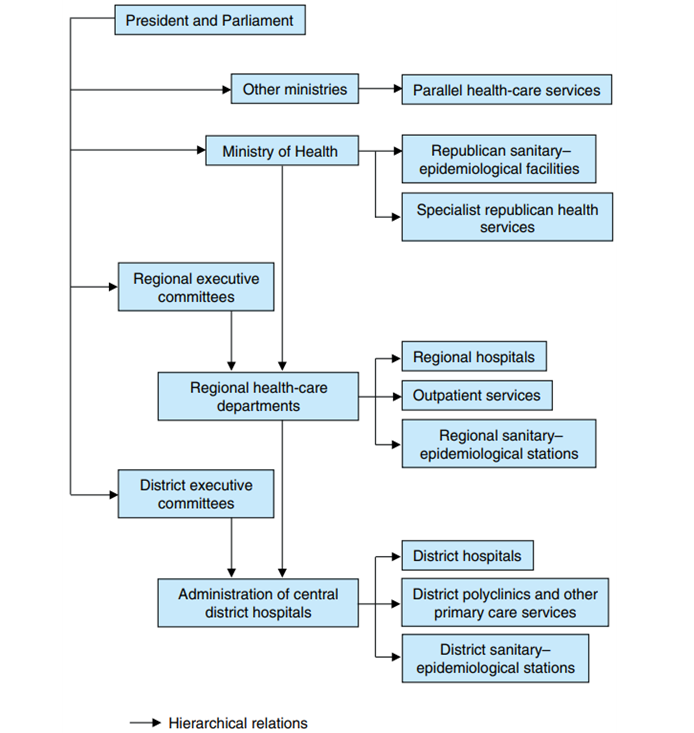 President and Parliament

Other ministries

Parallel health-care services

Ministry of Health

Republican sanitary–epidemiological facilities

Specialist republican health services

Regional executive committees

Regional health-care departments

Regional hospitals

Outpatient services

Regional sanitary–epidemiological stations

District executive committees

Administration of central district hospitals

District hospitals

District polyclinics and other primary care services

District sanitary–epidemiological stations

Hierarchical relations